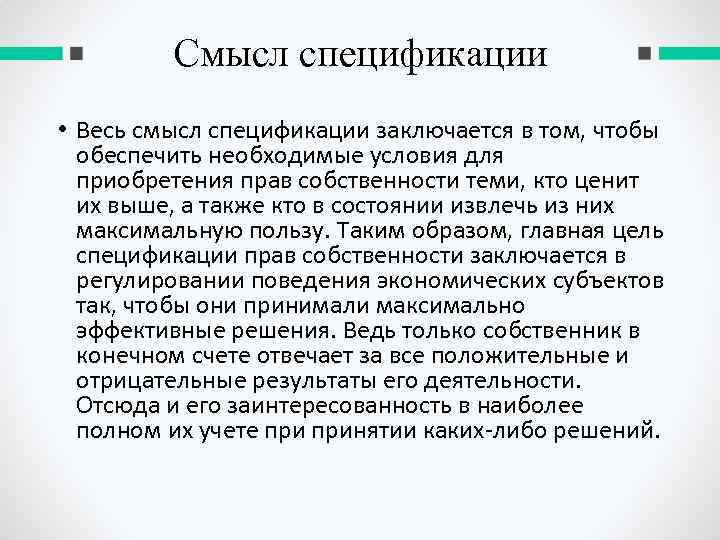 Смысл спецификации

• Весь смысл спецификации заключается в том, чтобы обеспечить необходимые условия для приобретения прав собственности теми, кто ценит их выше, а также кто в состоянии извлечь из них максимальную пользу. Таким образом, главная цель спецификации прав собственности заключается в регулировании поведения экономических субъектов так, чтобы они принимали максимально эффективные решения. Ведь только собственник в конечном счете отвечает за все положительные и отрицательные результаты его деятельности. Отсюда и его заинтересованность в наиболее полном их учете при принятии каких-либо решений.